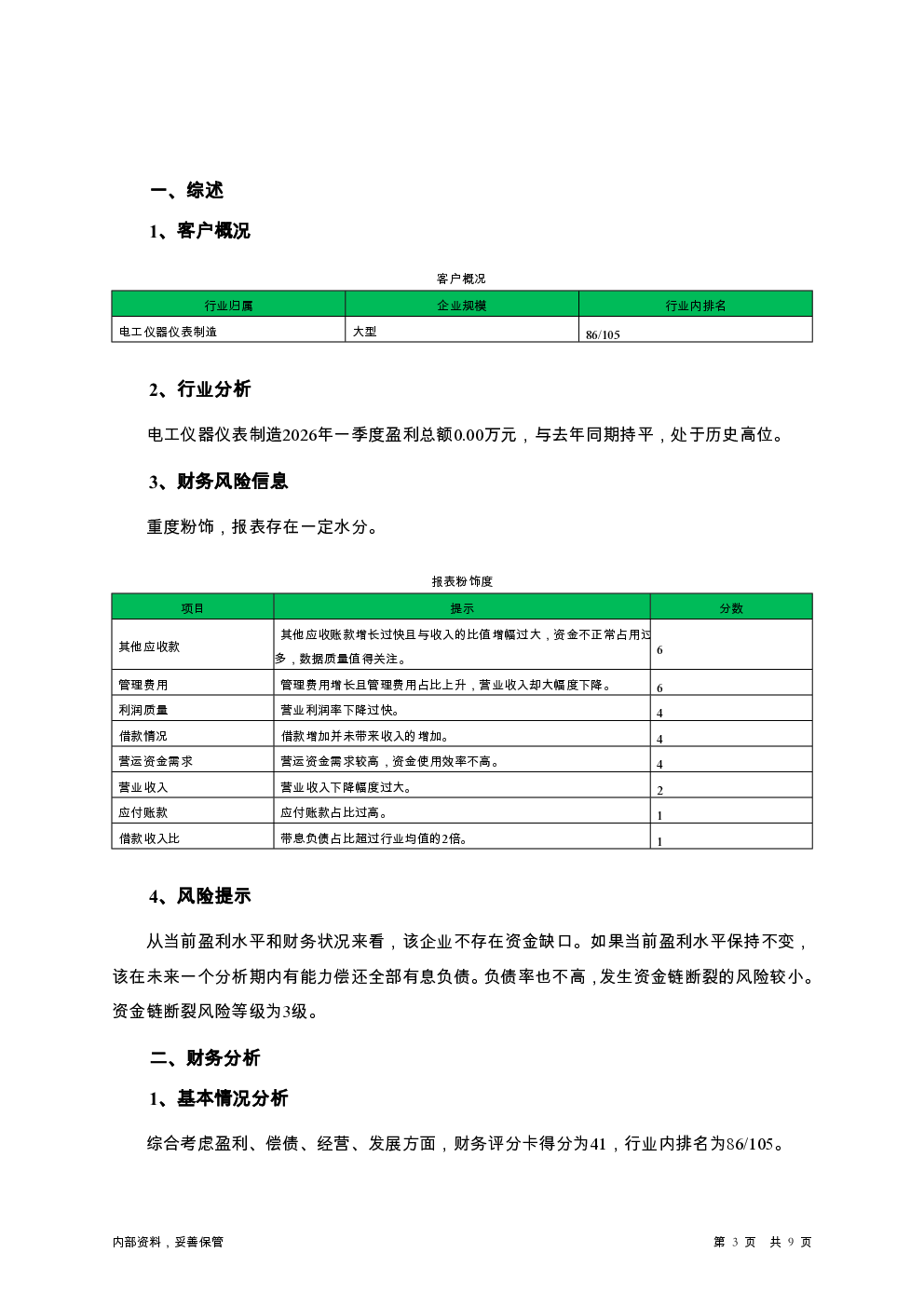 一、综述

1、客户概况

客户概况

| 行业归属 | 企业规模 | 行业内排名 |
|---|---|---|
| 电工仪器仪表制造 | 大型 | 86/105 |

2、行业分析

电工仪器仪表制造2026年一季度盈利总额0.00万元，与去年同期持平，处于历史高位。

3、财务风险信息

重度粉饰，报表存在一定水分。

报表粉饰度

| 项目 | 提示 | 分数 |
|---|---|---|
| 其他应收款 | 其他应收账款增长过快且与收入的比值增幅过大，资金不正常占用过多，数据质量值得关注。 | 6 |
| 管理费用 | 管理费用增长且管理费用占比上升，营业收入却大幅度下降。 | 6 |
| 利润质量 | 营业利润率下降过快。 | 4 |
| 借款情况 | 借款增加并未带来收入的增加。 | 4 |
| 营运资金需求 | 营运资金需求较高，资金使用效率不高。 | 4 |
| 营业收入 | 营业收入下降幅度过大。 | 2 |
| 应付账款 | 应付账款占比过高。 | 1 |
| 借款收入比 | 带息负债占比超过行业均值的2倍。 | 1 |

4、风险提示

从当前盈利水平和财务状况来看，该企业不存在资金缺口。如果当前盈利水平保持不变，该在未来一个分析期内有能力偿还全部有息负债。负债率也不高，发生资金链断裂的风险较小。资金链断裂风险等级为3级。

二、财务分析

1、基本情况分析

综合考虑盈利、偿债、经营、发展方面，财务评分卡得分为41，行业内排名为86/105。

内部资料，妥善保管

第 3 页 共 9 页